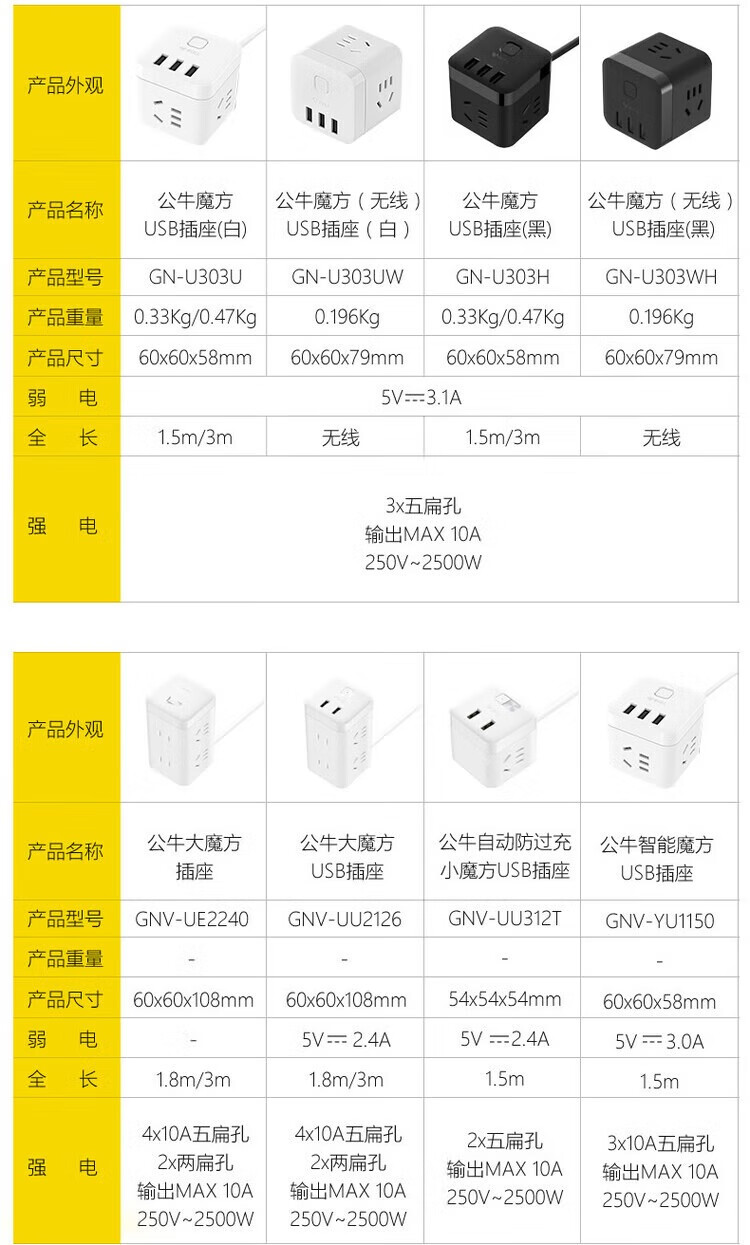 | 产品外观 | | | | |
|---|---|---|---|---|
| 产品名称 | 公牛魔方 USB插座(白) | 公牛魔方（无线）USB插座（白） | 公牛魔方 USB插座(黑) | 公牛魔方（无线）USB插座(黑) |
| 产品型号 | GN-U303U | GN-U303UW | GN-U303H | GN-U303WH |
| 产品重量 | 0.33Kg/0.47Kg | 0.196Kg | 0.33Kg/0.47Kg | 0.196Kg |
| 产品尺寸 | 60x60x58mm | 60x60x79mm | 60x60x58mm | 60x60x79mm |
| 弱　电 | 5V⎓3.1A | | | |
| 全　长 | 1.5m/3m | 无线 | 1.5m/3m | 无线 |
| 强　电 | 3x五扁孔 输出MAX 10A 250V~2500W | | | |

| 产品外观 | | | | |
|---|---|---|---|---|
| 产品名称 | 公牛大魔方 插座 | 公牛大魔方 USB插座 | 公牛自动防过充 小魔方USB插座 | 公牛智能魔方 USB插座 |
| 产品型号 | GNV-UE2240 | GNV-UU2126 | GNV-UU312T | GNV-YU1150 |
| 产品重量 | - | - | - | - |
| 产品尺寸 | 60x60x108mm | 60x60x108mm | 54x54x54mm | 60x60x58mm |
| 弱　电 | - | 5V⎓2.4A | 5V⎓2.4A | 5V⎓3.0A |
| 全　长 | 1.8m/3m | 1.8m/3m | 1.5m | 1.5m |
| 强　电 | 4x10A五扁孔 2x两扁孔 输出MAX 10A 250V~2500W | 4x10A五扁孔 2x两扁孔 输出MAX 10A 250V~2500W | 2x五扁孔 输出MAX 10A 250V~2500W | 3x10A五扁孔 输出MAX 10A 250V~2500W |